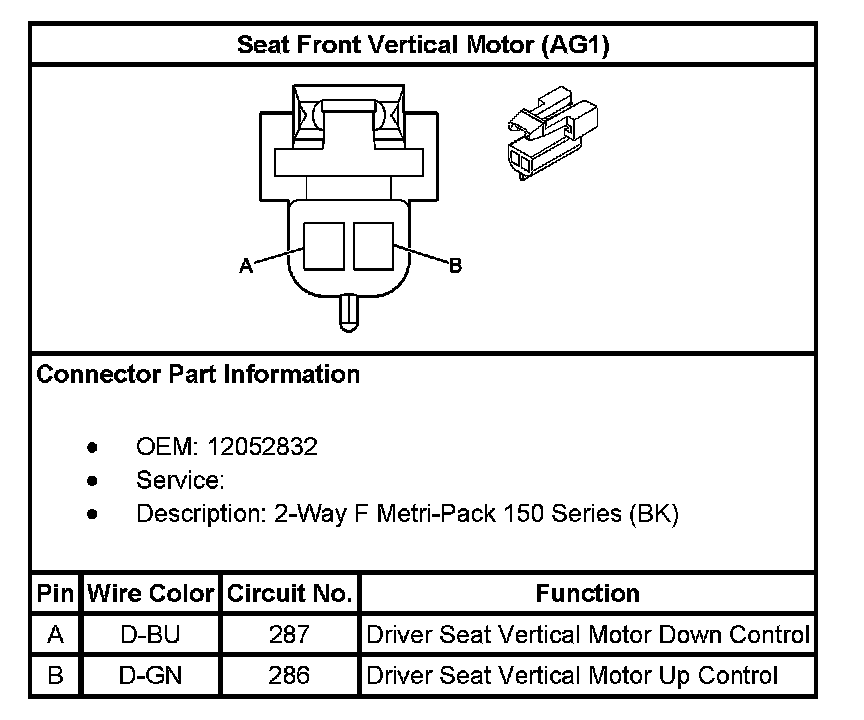 Seat Front Vertical Motor (AG1)

A

B

Connector Part Information

- OEM: 12052832
- Service:
- Description: 2-Way F Metri-Pack 150 Series (BK)

| Pin | Wire Color | Circuit No. | Function |
|---|---|---|---|
| A | D-BU | 287 | Driver Seat Vertical Motor Down Control |
| B | D-GN | 286 | Driver Seat Vertical Motor Up Control |